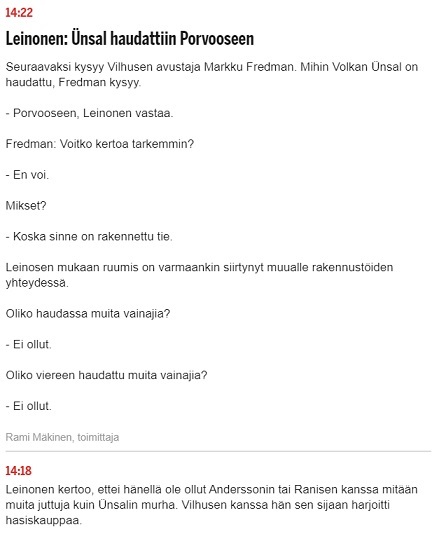 14:22

Leinonen: Ünsal haudattiin Porvooseen

Seuraavaksi kysyy Vilhusen avustaja Markku Fredman. Mihin Volkan Ünsal on haudattu, Fredman kysyy.

- Porvooseen, Leinonen vastaa.

Fredman: Voitko kertoa tarkemmin?

- En voi.

Mikset?

- Koska sinne on rakennettu tie.

Leinosen mukaan ruumis on varmaankin siirtynyt muualle rakennustöiden yhteydessä.

Oliko haudassa muita vainajia?

- Ei ollut.

Oliko viereen haudattu muita vainajia?

- Ei ollut.

Rami Mäkinen, toimittaja

14:18

Leinonen kertoo, ettei hänellä ole ollut Anderssonin tai Ranisen kanssa mitään muita juttuja kuin Ünsalin murha. Vilhusen kanssa hän sen sijaan harjoitti hasiskauppaa.